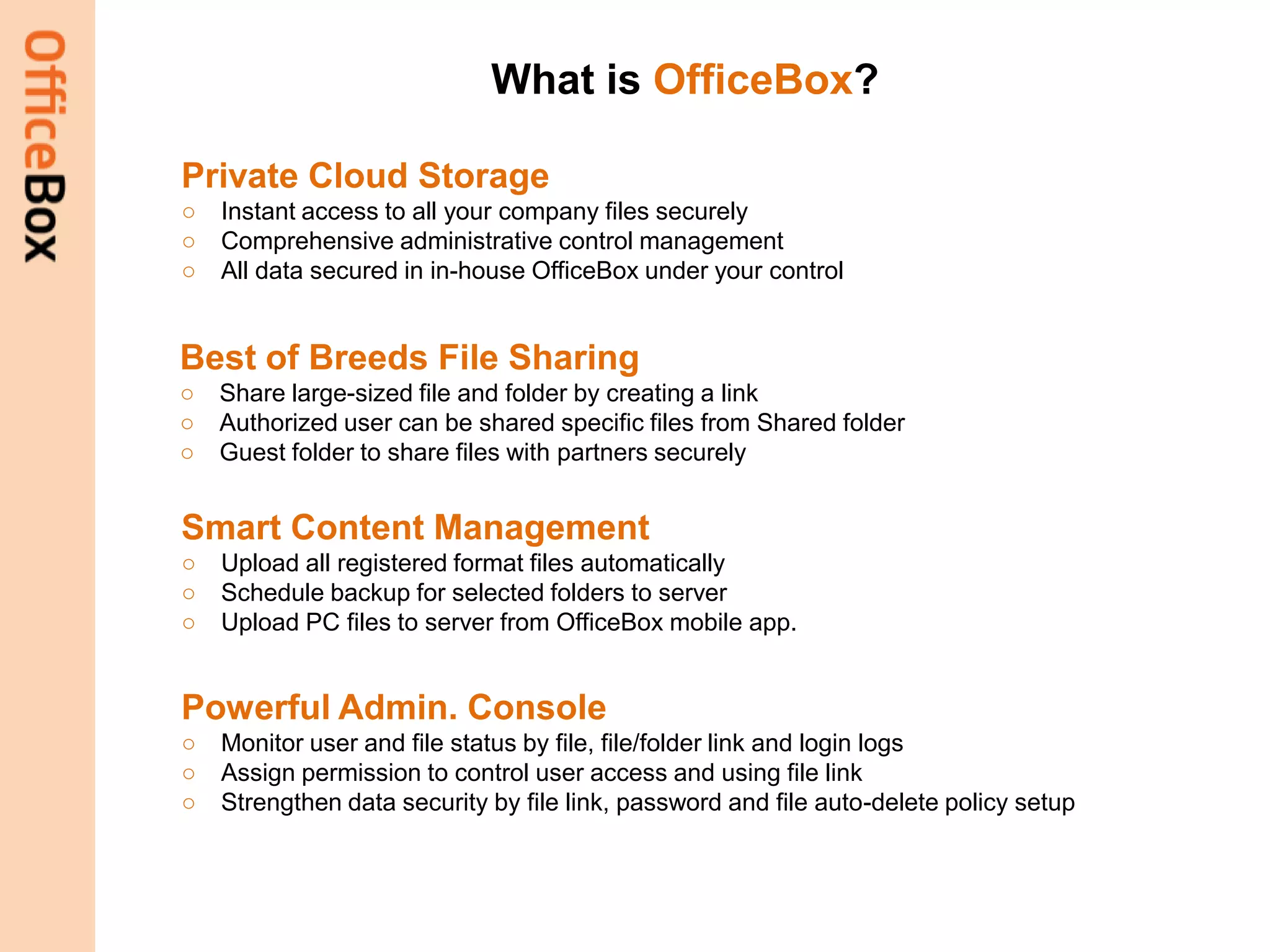 OfficeBox

What is OfficeBox?

Private Cloud Storage
○ Instant access to all your company files securely
○ Comprehensive administrative control management
○ All data secured in in-house OfficeBox under your control

Best of Breeds File Sharing
○ Share large-sized file and folder by creating a link
○ Authorized user can be shared specific files from Shared folder
○ Guest folder to share files with partners securely

Smart Content Management
○ Upload all registered format files automatically
○ Schedule backup for selected folders to server
○ Upload PC files to server from OfficeBox mobile app.

Powerful Admin. Console
○ Monitor user and file status by file, file/folder link and login logs
○ Assign permission to control user access and using file link
○ Strengthen data security by file link, password and file auto-delete policy setup